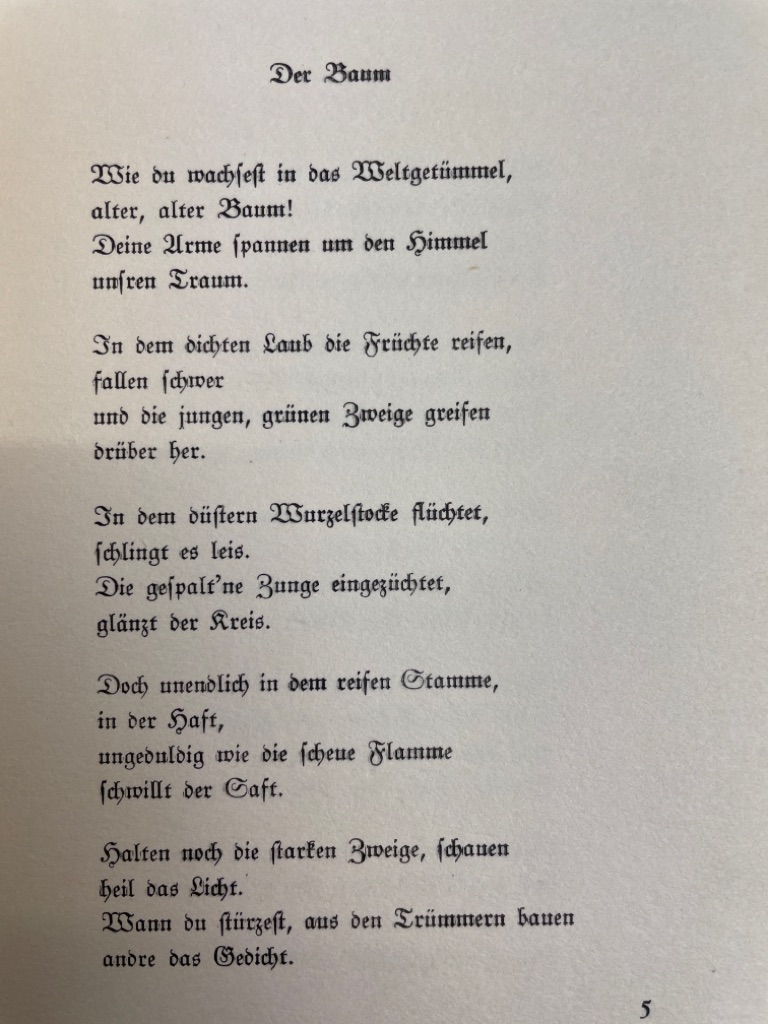 Der Baum

Wie du wachſeſt in das Weltgetümmel,
alter, alter Baum!
Deine Arme ſpannen um den Himmel
unſren Traum.

In dem dichten Laub die Früchte reifen,
fallen ſchwer
und die jungen, grünen Zweige greifen
drüber her.

In dem düſtern Wurzelſtocke flüchtet,
ſchlingt es leis.
Die geſpalt'ne Zunge eingezüchtet,
glänzt der Kreis.

Doch unendlich in dem reifen Stamme,
in der Haft,
ungeduldig wie die ſcheue Flamme
ſchwillt der Saft.

Halten noch die ſtarken Zweige, ſchauen
heil das Licht.
Wann du ſtürzeſt, aus den Trümmern bauen
andre das Gedicht.

5